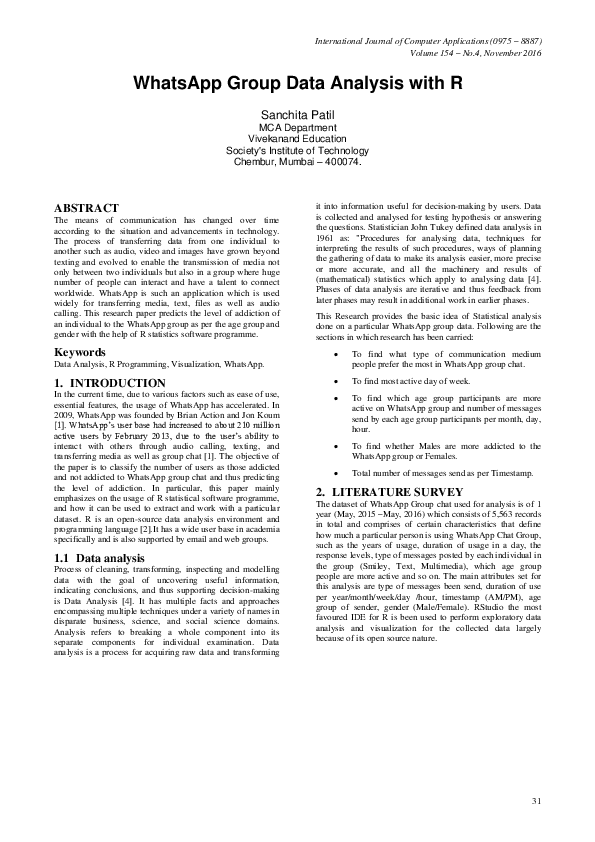 International Journal of Computer Applications (0975 – 8887)
Volume 154 – No.4, November 2016

WhatsApp Group Data Analysis with R

Sanchita Patil
MCA Department
Vivekanand Education
Society's Institute of Technology
Chembur, Mumbai – 400074.

ABSTRACT
The means of communication has changed over time according to the situation and advancements in technology. The process of transferring data from one individual to another such as audio, video and images have grown beyond texting and evolved to enable the transmission of media not only between two individuals but also in a group where huge number of people can interact and have a talent to connect worldwide. WhatsApp is such an application which is used widely for transferring media, text, files as well as audio calling. This research paper predicts the level of addiction of an individual to the WhatsApp group as per the age group and gender with the help of R statistics software programme.

Keywords
Data Analysis, R Programming, Visualization, WhatsApp.

1. INTRODUCTION
In the current time, due to various factors such as ease of use, essential features, the usage of WhatsApp has accelerated. In 2009, WhatsApp was founded by Brian Action and Jon Koum [1]. WhatsApp's user base had increased to about 210 million active users by February 2013, due to the user's ability to interact with others through audio calling, texting, and transferring media as well as group chat [1]. The objective of the paper is to classify the number of users as those addicted and not addicted to WhatsApp group chat and thus predicting the level of addiction. In particular, this paper mainly emphasizes on the usage of R statistical software programme, and how it can be used to extract and work with a particular dataset. R is an open-source data analysis environment and programming language [2].It has a wide user base in academia specifically and is also supported by email and web groups.

1.1 Data analysis
Process of cleaning, transforming, inspecting and modelling data with the goal of uncovering useful information, indicating conclusions, and thus supporting decision-making is Data Analysis [4]. It has multiple facts and approaches encompassing multiple techniques under a variety of names in disparate business, science, and social science domains. Analysis refers to breaking a whole component into its separate components for individual examination. Data analysis is a process for acquiring raw data and transforming it into information useful for decision-making by users. Data is collected and analysed for testing hypothesis or answering the questions. Statistician John Tukey defined data analysis in 1961 as: "Procedures for analysing data, techniques for interpreting the results of such procedures, ways of planning the gathering of data to make its analysis easier, more precise or more accurate, and all the machinery and results of (mathematical) statistics which apply to analysing data [4]. Phases of data analysis are iterative and thus feedback from later phases may result in additional work in earlier phases.

This Research provides the basic idea of Statistical analysis done on a particular WhatsApp group data. Following are the sections in which research has been carried:

• To find what type of communication medium people prefer the most in WhatsApp group chat.

• To find most active day of week.

• To find which age group participants are more active on WhatsApp group and number of messages send by each age group participants per month, day, hour.

• To find whether Males are more addicted to the WhatsApp group or Females.

• Total number of messages send as per Timestamp.

2. LITERATURE SURVEY
The dataset of WhatsApp Group chat used for analysis is of 1 year (May, 2015 –May, 2016) which consists of 5,563 records in total and comprises of certain characteristics that define how much a particular person is using WhatsApp Chat Group, such as the years of usage, duration of usage in a day, the response levels, type of messages posted by each individual in the group (Smiley, Text, Multimedia), which age group people are more active and so on. The main attributes set for this analysis are type of messages been send, duration of use per year/month/week/day /hour, timestamp (AM/PM), age group of sender, gender (Male/Female). RStudio the most favoured IDE for R is been used to perform exploratory data analysis and visualization for the collected data largely because of its open source nature.

31